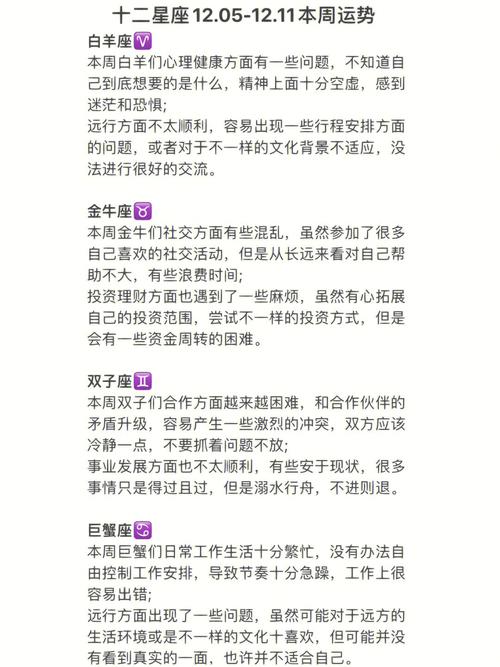 十二星座12.05-12.11本周运势

白羊座♈
本周白羊们心理健康方面有一些问题，不知道自己到底想要的是什么，精神上面十分空虚，感到迷茫和恐惧；
远行方面不太顺利，容易出现一些行程安排方面的问题，或者对于不一样的文化背景不适应，没法进行很好的交流。

金牛座♉
本周金牛们社交方面有些混乱，虽然参加了很多自己喜欢的社交活动，但是从长远来看对自己帮助不大，有些浪费时间；
投资理财方面也遇到了一些麻烦，虽然有心拓展自己的投资范围，尝试不一样的投资方式，但是会有一些资金周转的困难。

双子座♊
本周双子们合作方面越来越困难，和合作伙伴的矛盾升级，容易产生一些激烈的冲突，双方应该冷静一点，不要抓着问题不放；
事业发展方面也不太顺利，有些安于现状，很多事情只是得过且过，但是溺水行舟，不进则退。

巨蟹座♋
本周巨蟹们日常工作生活十分繁忙，没有办法自由控制工作安排，导致节奏十分急躁，工作上很容易出错；
远行方面出现了一些问题，虽然可能对于远方的生活环境或是不一样的文化十喜欢，但可能并没有看到真实的一面，也许并不适合自己。